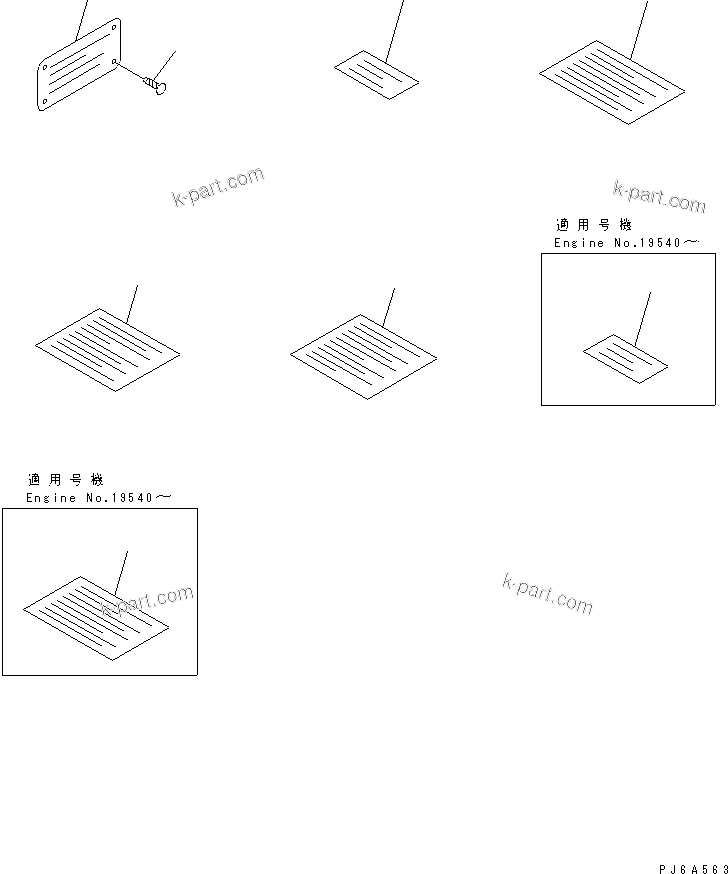 k-part.com

k-part.com

適用号機
Engine No.19540～

適用号機
Engine No.19540～

k-part.com

k-part.com

PJ6A563